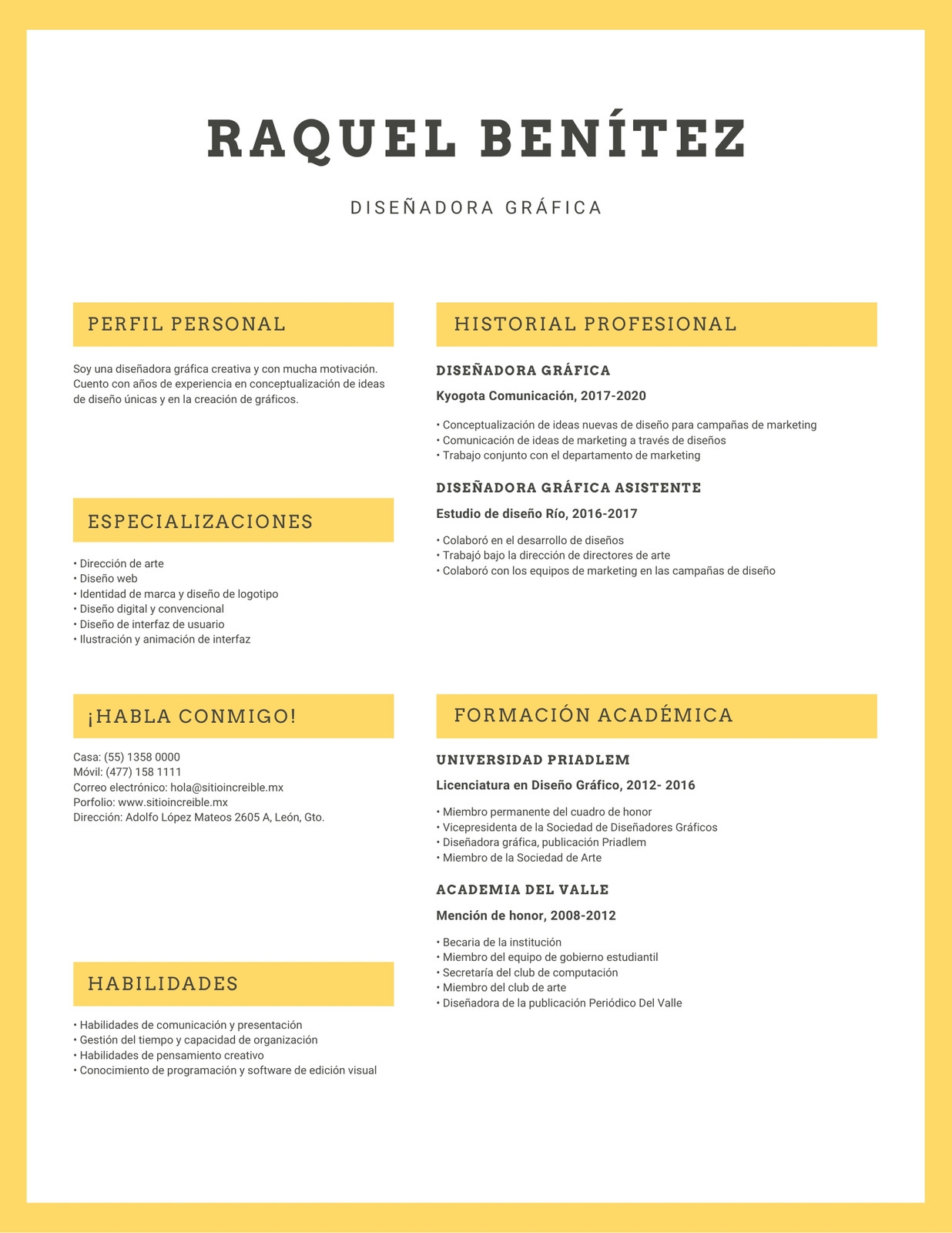 RAQUEL BENÍTEZ

DISEÑADORA GRÁFICA

PERFIL PERSONAL

Soy una diseñadora gráfica creativa y con mucha motivación. Cuento con años de experiencia en conceptualización de ideas de diseño únicas y en la creación de gráficos.

ESPECIALIZACIONES

• Dirección de arte
• Diseño web
• Identidad de marca y diseño de logotipo
• Diseño digital y convencional
• Diseño de interfaz de usuario
• Ilustración y animación de interfaz

¡HABLA CONMIGO!

Casa: (55) 1358 0000
Móvil: (477) 158 1111
Correo electrónico: hola@sitioincreible.mx
Porfolio: www.sitioincreible.mx
Dirección: Adolfo López Mateos 2605 A, León, Gto.

HABILIDADES

• Habilidades de comunicación y presentación
• Gestión del tiempo y capacidad de organización
• Habilidades de pensamiento creativo
• Conocimiento de programación y software de edición visual

HISTORIAL PROFESIONAL

DISEÑADORA GRÁFICA

Kyogota Comunicación, 2017-2020

• Conceptualización de ideas nuevas de diseño para campañas de marketing
• Comunicación de ideas de marketing a través de diseños
• Trabajo conjunto con el departamento de marketing

DISEÑADORA GRÁFICA ASISTENTE

Estudio de diseño Río, 2016-2017

• Colaboró en el desarrollo de diseños
• Trabajó bajo la dirección de directores de arte
• Colaboró con los equipos de marketing en las campañas de diseño

FORMACIÓN ACADÉMICA

UNIVERSIDAD PRIADLEM

Licenciatura en Diseño Gráfico, 2012- 2016

• Miembro permanente del cuadro de honor
• Vicepresidenta de la Sociedad de Diseñadores Gráficos
• Diseñadora gráfica, publicación Priadlem
• Miembro de la Sociedad de Arte

ACADEMIA DEL VALLE

Mención de honor, 2008-2012

• Becaria de la institución
• Miembro del equipo de gobierno estudiantil
• Secretaría del club de computación
• Miembro del club de arte
• Diseñadora de la publicación Periódico Del Valle